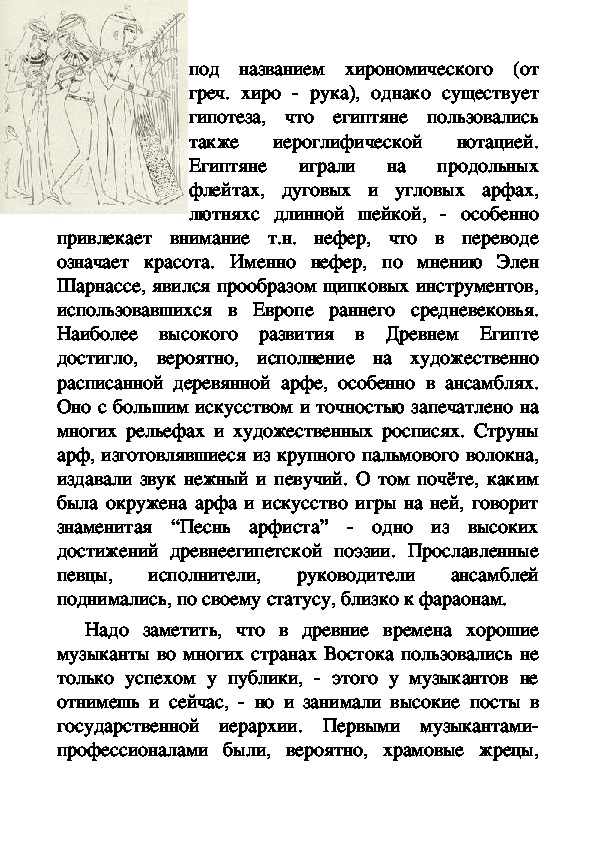 под названием хирономического (от греч. хиро - рука), однако существует гипотеза, что египтяне пользовались также иероглифической нотацией. Египтяне играли на продольных флейтах, дуговых и угловых арфах, лютняхс длинной шейкой, - особенно привлекает внимание т.н. нефер, что в переводе означает красота. Именно нефер, по мнению Элен Шарнассе, явился прообразом щипковых инструментов, использовавшихся в Европе раннего средневековья. Наиболее высокого развития в Древнем Египте достигло, вероятно, исполнение на художественно расписанной деревянной арфе, особенно в ансамблях. Оно с большим искусством и точностью запечатлено на многих рельефах и художественных росписях. Струны арф, изготовлявшиеся из крупного пальмового волокна, издавали звук нежный и певучий. О том почёте, каким была окружена арфа и искусство игры на ней, говорит знаменитая “Песнь арфиста” - одно из высоких достижений древнеегипетской поэзии. Прославленные певцы, исполнители, руководители ансамблей поднимались, по своему статусу, близко к фараонам.

Надо заметить, что в древние времена хорошие музыканты во многих странах Востока пользовались не только успехом у публики, - этого у музыкантов не отнимешь и сейчас, - но и занимали высокие посты в государственной иерархии. Первыми музыкантами-профессионалами были, вероятно, храмовые жрецы,